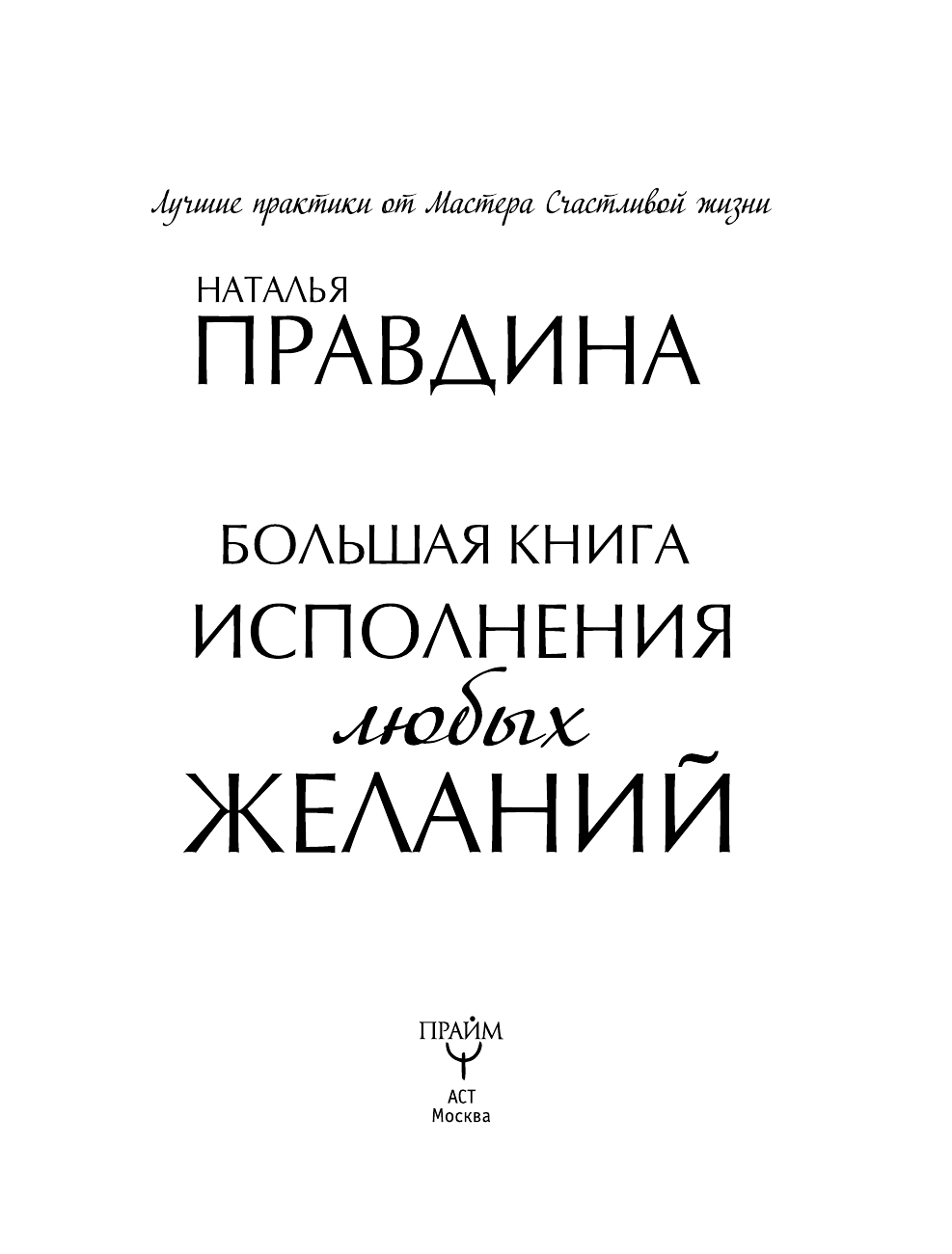 Лучшие практики от Мастера Счастливой жизни

НАТАЛЬЯ
ПРАВДИНА

БОЛЬШАЯ КНИГА
ИСПОЛНЕНИЯ
любых
ЖЕЛАНИЙ

ПРАЙМ

АСТ
Москва